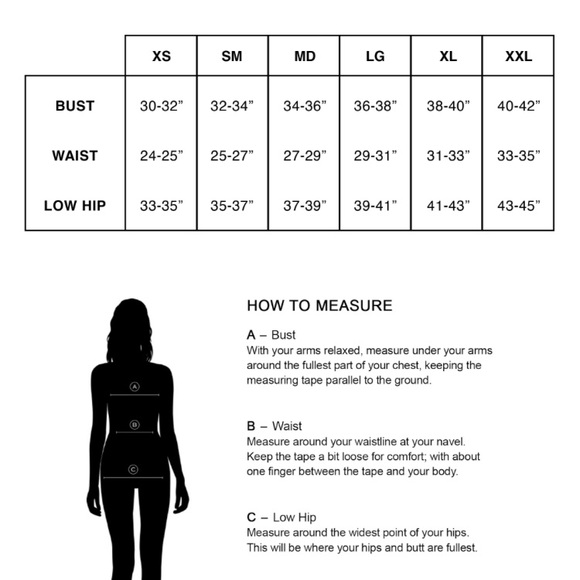 | | XS | SM | MD | LG | XL | XXL |
|---|---|---|---|---|---|---|
| BUST | 30-32” | 32-34” | 34-36” | 36-38” | 38-40” | 40-42” |
| WAIST | 24-25” | 25-27” | 27-29” | 29-31” | 31-33” | 33-35” |
| LOW HIP | 33-35” | 35-37” | 37-39” | 39-41” | 41-43” | 43-45” |

A
B
C

HOW TO MEASURE

A – Bust
With your arms relaxed, measure under your arms around the fullest part of your chest, keeping the measuring tape parallel to the ground.

B – Waist
Measure around your waistline at your navel. Keep the tape a bit loose for comfort; with about one finger between the tape and your body.

C – Low Hip
Measure around the widest point of your hips. This will be where your hips and butt are fullest.